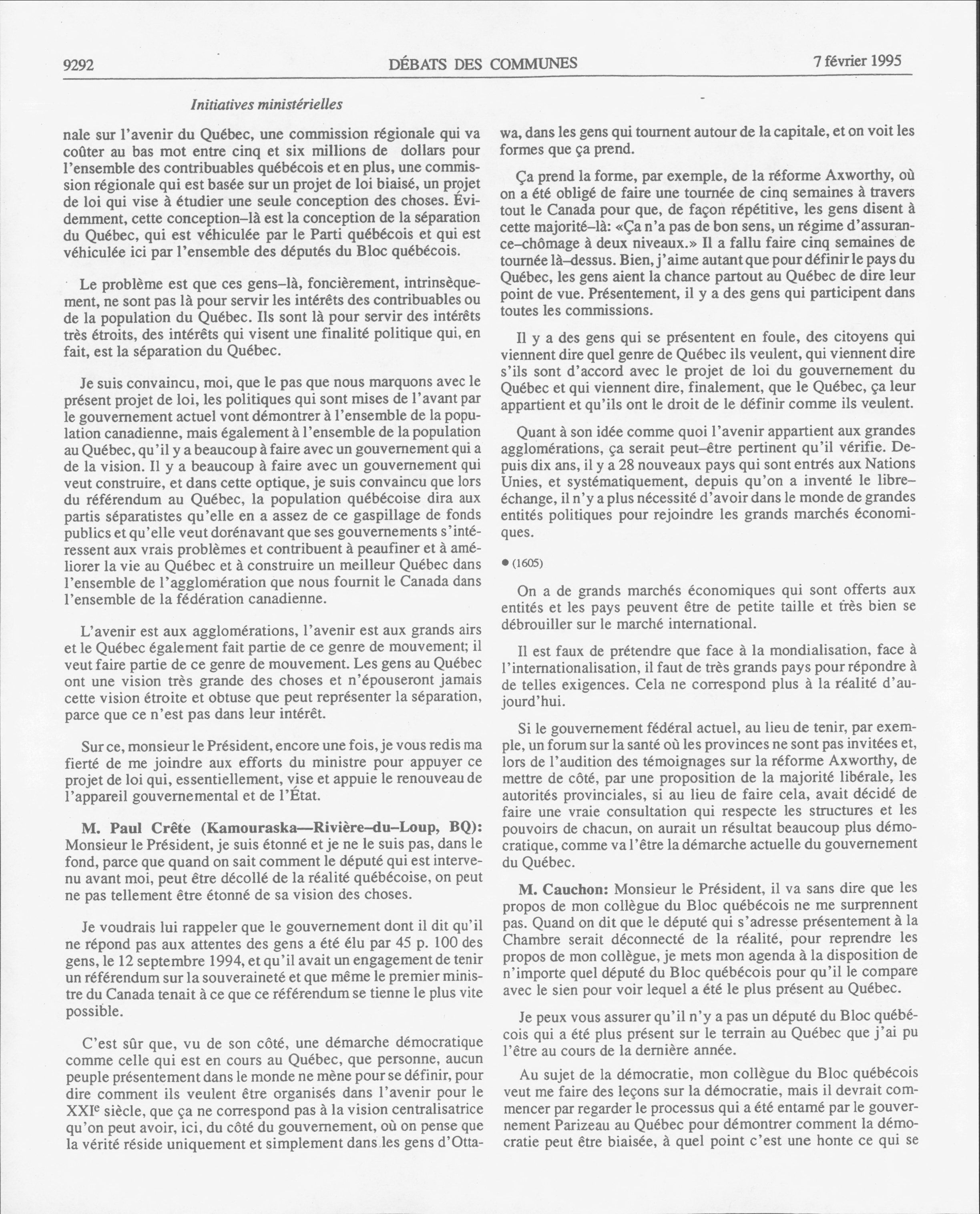 9292

DÉBATS DES COMMUNES

7 février 1995

Initiatives ministérielles

nale sur l'avenir du Québec, une commission régionale qui va coûter au bas mot entre cinq et six millions de dollars pour l'ensemble des contribuables québécois et en plus, une commission régionale qui est basée sur un projet de loi biaisé, un projet de loi qui vise à étudier une seule conception des choses. Évidemment, cette conception–là est la conception de la séparation du Québec, qui est véhiculée par le Parti québécois et qui est véhiculée ici par l'ensemble des députés du Bloc québécois.

Le problème est que ces gens–là, foncièrement, intrinsèquement, ne sont pas là pour servir les intérêts des contribuables ou de la population du Québec. Ils sont là pour servir des intérêts très étroits, des intérêts qui visent une finalité politique qui, en fait, est la séparation du Québec.

Je suis convaincu, moi, que le pas que nous marquons avec le présent projet de loi, les politiques qui sont mises de l'avant par le gouvernement actuel vont démontrer à l'ensemble de la population canadienne, mais également à l'ensemble de la population au Québec, qu'il y a beaucoup à faire avec un gouvernement qui a de la vision. Il y a beaucoup à faire avec un gouvernement qui veut construire, et dans cette optique, je suis convaincu que lors du référendum au Québec, la population québécoise dira aux partis séparatistes qu'elle en a assez de ce gaspillage de fonds publics et qu'elle veut dorénavant que ses gouvernements s'intéressent aux vrais problèmes et contribuent à peaufiner et à améliorer la vie au Québec et à construire un meilleur Québec dans l'ensemble de l'agglomération que nous fournit le Canada dans l'ensemble de la fédération canadienne.

L'avenir est aux agglomérations, l'avenir est aux grands airs et le Québec également fait partie de ce genre de mouvement; il veut faire partie de ce genre de mouvement. Les gens au Québec ont une vision très grande des choses et n'épouseront jamais cette vision étroite et obtuse que peut représenter la séparation, parce que ce n'est pas dans leur intérêt.

Sur ce, monsieur le Président, encore une fois, je vous redis ma fierté de me joindre aux efforts du ministre pour appuyer ce projet de loi qui, essentiellement, vise et appuie le renouveau de l'appareil gouvernemental et de l'État.

M. Paul Crête (Kamouraska—Rivière–du–Loup, BQ): Monsieur le Président, je suis étonné et je ne le suis pas, dans le fond, parce que quand on sait comment le député qui est intervenu avant moi, peut être décollé de la réalité québécoise, on peut ne pas tellement être étonné de sa vision des choses.

Je voudrais lui rappeler que le gouvernement dont il dit qu'il ne répond pas aux attentes des gens a été élu par 45 p. 100 des gens, le 12 septembre 1994, et qu'il avait un engagement de tenir un référendum sur la souveraineté et que même le premier ministre du Canada tenait à ce que ce référendum se tienne le plus vite possible.

C'est sûr que, vu de son côté, une démarche démocratique comme celle qui est en cours au Québec, que personne, aucun peuple présentement dans le monde ne mène pour se définir, pour dire comment ils veulent être organisés dans l'avenir pour le XXI$^e$ siècle, que ça ne correspond pas à la vision centralisatrice qu'on peut avoir, ici, du côté du gouvernement, où on pense que la vérité réside uniquement et simplement dans les gens d'Ottawa, dans les gens qui tournent autour de la capitale, et on voit les formes que ça prend.

Ça prend la forme, par exemple, de la réforme Axworthy, où on a été obligé de faire une tournée de cinq semaines à travers tout le Canada pour que, de façon répétitive, les gens disent à cette majorité–là: «Ça n'a pas de bon sens, un régime d'assurance–chômage à deux niveaux.» Il a fallu faire cinq semaines de tournée là–dessus. Bien, j'aime autant que pour définir le pays du Québec, les gens aient la chance partout au Québec de dire leur point de vue. Présentement, il y a des gens qui participent dans toutes les commissions.

Il y a des gens qui se présentent en foule, des citoyens qui viennent dire quel genre de Québec ils veulent, qui viennent dire s'ils sont d'accord avec le projet de loi du gouvernement du Québec et qui viennent dire, finalement, que le Québec, ça leur appartient et qu'ils ont le droit de le définir comme ils veulent.

Quant à son idée comme quoi l'avenir appartient aux grandes agglomérations, ça serait peut–être pertinent qu'il vérifie. Depuis dix ans, il y a 28 nouveaux pays qui sont entrés aux Nations Unies, et systématiquement, depuis qu'on a inventé le libre–échange, il n'y a plus nécessité d'avoir dans le monde de grandes entités politiques pour rejoindre les grands marchés économiques.

● (1605)

On a de grands marchés économiques qui sont offerts aux entités et les pays peuvent être de petite taille et très bien se débrouiller sur le marché international.

Il est faux de prétendre que face à la mondialisation, face à l'internationalisation, il faut de très grands pays pour répondre à de telles exigences. Cela ne correspond plus à la réalité d'aujourd'hui.

Si le gouvernement fédéral actuel, au lieu de tenir, par exemple, un forum sur la santé où les provinces ne sont pas invitées et, lors de l'audition des témoignages sur la réforme Axworthy, de mettre de côté, par une proposition de la majorité libérale, les autorités provinciales, si au lieu de faire cela, avait décidé de faire une vraie consultation qui respecte les structures et les pouvoirs de chacun, on aurait un résultat beaucoup plus démocratique, comme va l'être la démarche actuelle du gouvernement du Québec.

M. Cauchon: Monsieur le Président, il va sans dire que les propos de mon collègue du Bloc québécois ne me surprennent pas. Quand on dit que le député qui s'adresse présentement à la Chambre serait déconnecté de la réalité, pour reprendre les propos de mon collègue, je mets mon agenda à la disposition de n'importe quel député du Bloc québécois pour qu'il le compare avec le sien pour voir lequel a été le plus présent au Québec.

Je peux vous assurer qu'il n'y a pas un député du Bloc québécois qui a été plus présent sur le terrain au Québec que j'ai pu l'être au cours de la dernière année.

Au sujet de la démocratie, mon collègue du Bloc québécois veut me faire des leçons sur la démocratie, mais il devrait commencer par regarder le processus qui a été entamé par le gouvernement Parizeau au Québec pour démontrer comment la démocratie peut être biaisée, à quel point c'est une honte ce qui se